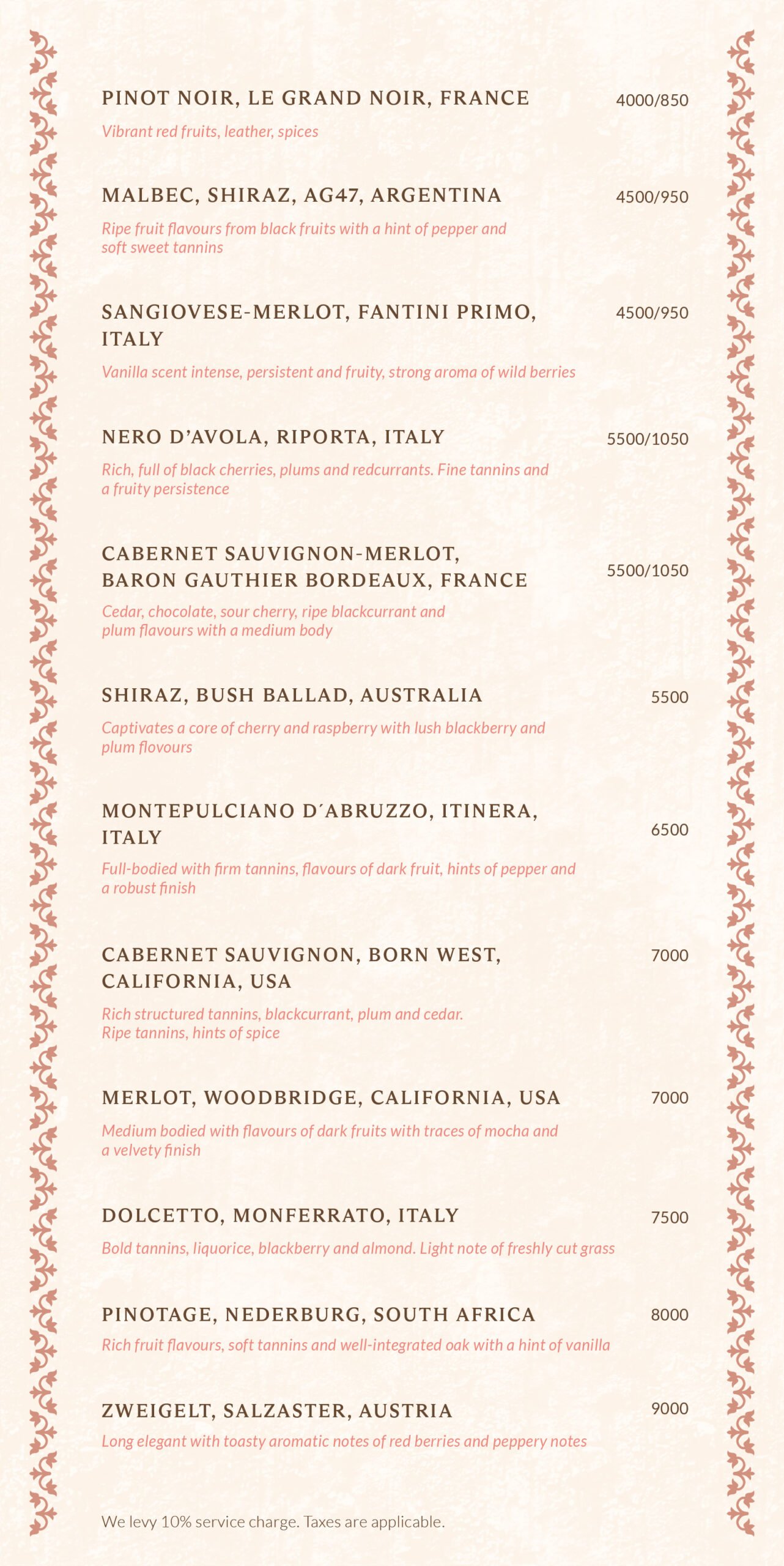 PINOT NOIR, LE GRAND NOIR, FRANCE 4000/850

Vibrant red fruits, leather, spices

MALBEC, SHIRAZ, AG47, ARGENTINA 4500/950

Ripe fruit flavours from black fruits with a hint of pepper and soft sweet tannins

SANGIOVESE-MERLOT, FANTINI PRIMO, ITALY 4500/950

Vanilla scent intense, persistent and fruity, strong aroma of wild berries

NERO D'AVOLA, RIPORTA, ITALY 5500/1050

Rich, full of black cherries, plums and redcurrants. Fine tannins and a fruity persistence

CABERNET SAUVIGNON-MERLOT, BARON GAUTHIER BORDEAUX, FRANCE 5500/1050

Cedar, chocolate, sour cherry, ripe blackcurrant and plum flavours with a medium body

SHIRAZ, BUSH BALLAD, AUSTRALIA 5500

Captivates a core of cherry and raspberry with lush blackberry and plum flovours

MONTEPULCIANO D´ABRUZZO, ITINERA, ITALY 6500

Full-bodied with firm tannins, flavours of dark fruit, hints of pepper and a robust finish

CABERNET SAUVIGNON, BORN WEST, CALIFORNIA, USA 7000

Rich structured tannins, blackcurrant, plum and cedar. Ripe tannins, hints of spice

MERLOT, WOODBRIDGE, CALIFORNIA, USA 7000

Medium bodied with flavours of dark fruits with traces of mocha and a velvety finish

DOLCETTO, MONFERRATO, ITALY 7500

Bold tannins, liquorice, blackberry and almond. Light note of freshly cut grass

PINOTAGE, NEDERBURG, SOUTH AFRICA 8000

Rich fruit flavours, soft tannins and well-integrated oak with a hint of vanilla

ZWEIGELT, SALZASTER, AUSTRIA 9000

Long elegant with toasty aromatic notes of red berries and peppery notes

We levy 10% service charge. Taxes are applicable.